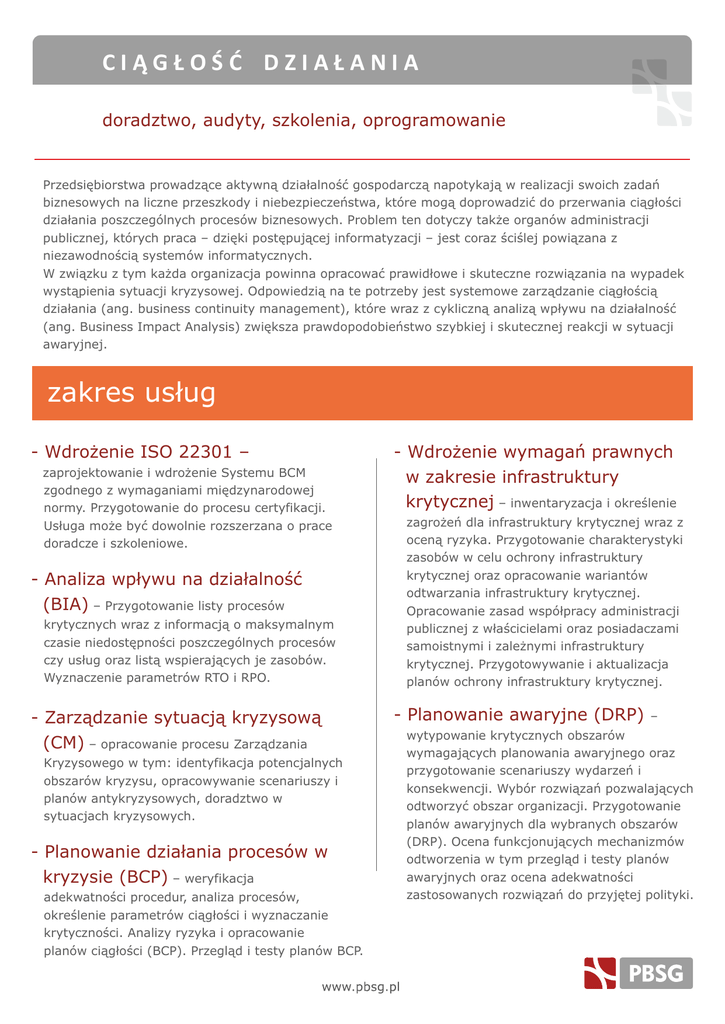 CIĄGŁOŚĆ DZIAŁANIA

doradztwo, audyty, szkolenia, oprogramowanie

Przedsiębiorstwa prowadzące aktywną działalność gospodarczą napotykają w realizacji swoich zadań biznesowych na liczne przeszkody i niebezpieczeństwa, które mogą doprowadzić do przerwania ciągłości działania poszczególnych procesów biznesowych. Problem ten dotyczy także organów administracji publicznej, których praca – dzięki postępującej informatyzacji – jest coraz ściślej powiązana z niezawodnością systemów informatycznych.
W związku z tym każda organizacja powinna opracować prawidłowe i skuteczne rozwiązania na wypadek wystąpienia sytuacji kryzysowej. Odpowiedzią na te potrzeby jest systemowe zarządzanie ciągłością działania (ang. business continuity management), które wraz z cykliczną analizą wpływu na działalność (ang. Business Impact Analysis) zwiększa prawdopodobieństwo szybkiej i skutecznej reakcji w sytuacji awaryjnej.

zakres usług

- Wdrożenie ISO 22301 – zaprojektowanie i wdrożenie Systemu BCM zgodnego z wymaganiami międzynarodowej normy. Przygotowanie do procesu certyfikacji. Usługa może być dowolnie rozszerzana o prace doradcze i szkoleniowe.

- Analiza wpływu na działalność (BIA) – Przygotowanie listy procesów krytycznych wraz z informacją o maksymalnym czasie niedostępności poszczególnych procesów czy usług oraz listą wspierających je zasobów. Wyznaczenie parametrów RTO i RPO.

- Zarządzanie sytuacją kryzysową (CM) – opracowanie procesu Zarządzania Kryzysowego w tym: identyfikacja potencjalnych obszarów kryzysu, opracowywanie scenariuszy i planów antykryzysowych, doradztwo w sytuacjach kryzysowych.

- Planowanie działania procesów w kryzysie (BCP) – weryfikacja adekwatności procedur, analiza procesów, określenie parametrów ciągłości i wyznaczanie krytyczności. Analizy ryzyka i opracowanie planów ciągłości (BCP). Przegląd i testy planów BCP.

- Wdrożenie wymagań prawnych w zakresie infrastruktury krytycznej – inwentaryzacja i określenie zagrożeń dla infrastruktury krytycznej wraz z oceną ryzyka. Przygotowanie charakterystyki zasobów w celu ochrony infrastruktury krytycznej oraz opracowanie wariantów odtwarzania infrastruktury krytycznej. Opracowanie zasad współpracy administracji publicznej z właścicielami oraz posiadaczami samoistnymi i zależnymi infrastruktury krytycznej. Przygotowywanie i aktualizacja planów ochrony infrastruktury krytycznej.

- Planowanie awaryjne (DRP) – wytypowanie krytycznych obszarów wymagających planowania awaryjnego oraz przygotowanie scenariuszy wydarzeń i konsekwencji. Wybór rozwiązań pozwalających odtworzyć obszar organizacji. Przygotowanie planów awaryjnych dla wybranych obszarów (DRP). Ocena funkcjonujących mechanizmów odtworzenia w tym przegląd i testy planów awaryjnych oraz ocena adekwatności zastosowanych rozwiązań do przyjętej polityki.

www.pbsg.pl

PBSG